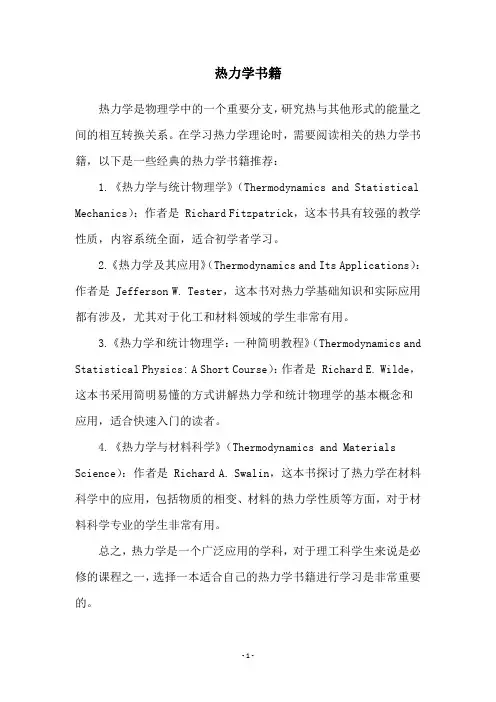 热力学书籍

热力学是物理学中的一个重要分支，研究热与其他形式的能量之间的相互转换关系。在学习热力学理论时，需要阅读相关的热力学书籍，以下是一些经典的热力学书籍推荐：

1.《热力学与统计物理学》(Thermodynamics and Statistical Mechanics)：作者是 Richard Fitzpatrick，这本书具有较强的教学性质，内容系统全面，适合初学者学习。

2.《热力学及其应用》(Thermodynamics and Its Applications)：作者是 Jefferson W. Tester，这本书对热力学基础知识和实际应用都有涉及，尤其对于化工和材料领域的学生非常有用。

3.《热力学和统计物理学：一种简明教程》(Thermodynamics and Statistical Physics: A Short Course)：作者是 Richard E. Wilde，这本书采用简明易懂的方式讲解热力学和统计物理学的基本概念和应用，适合快速入门的读者。

4.《热力学与材料科学》(Thermodynamics and Materials Science)：作者是 Richard A. Swalin，这本书探讨了热力学在材料科学中的应用，包括物质的相变、材料的热力学性质等方面，对于材料科学专业的学生非常有用。

总之，热力学是一个广泛应用的学科，对于理工科学生来说是必修的课程之一，选择一本适合自己的热力学书籍进行学习是非常重要的。

-1-